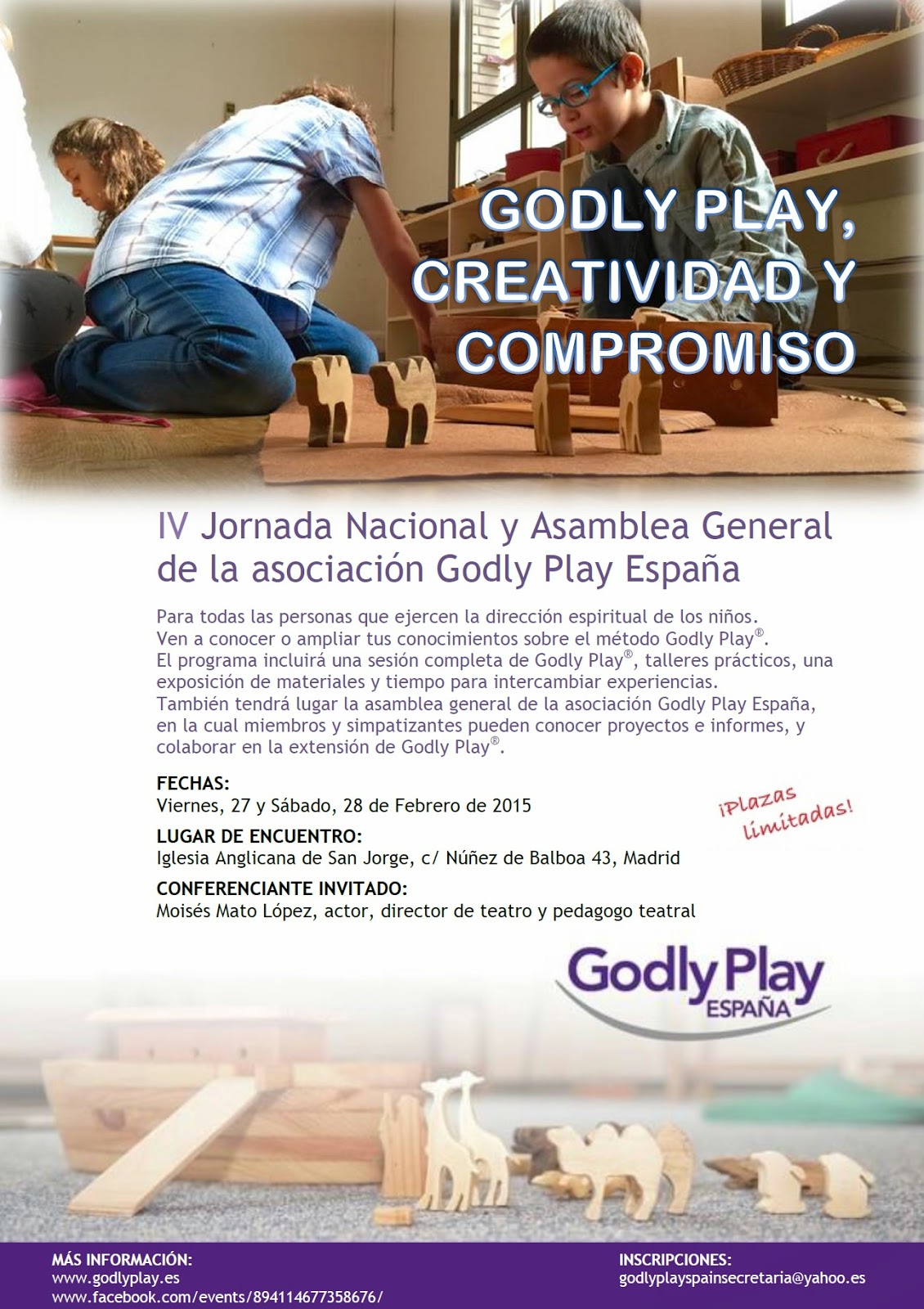 GODLY PLAY, CREATIVIDAD Y COMPROMISO

IV Jornada Nacional y Asamblea General de la asociación Godly Play España

Para todas las personas que ejercen la dirección espiritual de los niños. Ven a conocer o ampliar tus conocimientos sobre el método Godly Play®. El programa incluirá una sesión completa de Godly Play®, talleres prácticos, una exposición de materiales y tiempo para intercambiar experiencias. También tendrá lugar la asamblea general de la asociación Godly Play España, en la cual miembros y simpatizantes pueden conocer proyectos e informes, y colaborar en la extensión de Godly Play®.

FECHAS:
Viernes, 27 y Sábado, 28 de Febrero de 2015

¡Plazas limitadas!

LUGAR DE ENCUENTRO:
Iglesia Anglicana de San Jorge, c/ Núñez de Balboa 43, Madrid

CONFERENCIANTE INVITADO:
Moisés Mato López, actor, director de teatro y pedagogo teatral

Godly Play ESPAÑA

MÁS INFORMACIÓN:
www.godlyplay.es
www.facebook.com/events/894114677358676/

INSCRIPCIONES:
godlyplayspainsecretaria@yahoo.es